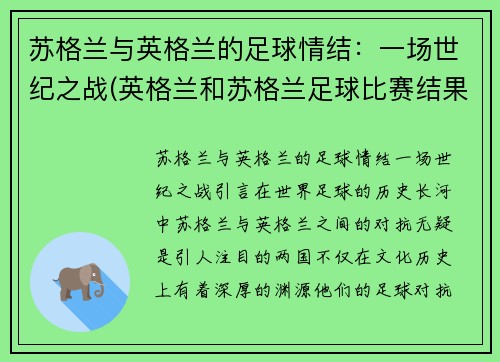 苏格兰与英格兰的足球情结：一场世纪之战(英格兰和苏格兰足球比赛结果

苏格兰与英格兰的足球情结一场世纪之战引言在世界足球的历史长河中苏格兰与英格兰之间的对抗无疑是引人注目的两国不仅在文化历史上有着深厚的渊源他们的足球对抗